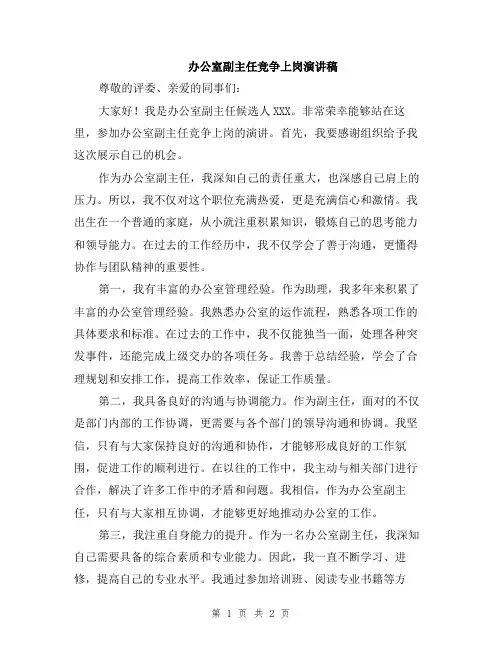 办公室副主任竞争上岗演讲稿

尊敬的评委、亲爱的同事们:

大家好！我是办公室副主任候选人XXX。非常荣幸能够站在这里，参加办公室副主任竞争上岗的演讲。首先，我要感谢组织给予我这次展示自己的机会。

作为办公室副主任，我深知自己的责任重大，也深感自己肩上的压力。所以，我不仅对这个职位充满热爱，更是充满信心和激情。我出生在一个普通的家庭，从小就注重积累知识，锻炼自己的思考能力和领导能力。在过去的工作经历中，我不仅学会了善于沟通，更懂得协作与团队精神的重要性。

第一，我有丰富的办公室管理经验。作为助理，我多年来积累了丰富的办公室管理经验。我熟悉办公室的运作流程，熟悉各项工作的具体要求和标准。在过去的工作中，我不仅能独当一面，处理各种突发事件，还能完成上级交办的各项任务。我善于总结经验，学会了合理规划和安排工作，提高工作效率，保证工作质量。

第二，我具备良好的沟通与协调能力。作为副主任，面对的不仅是部门内部的工作协调，更需要与各个部门的领导沟通和协调。我坚信，只有与大家保持良好的沟通和协作，才能够形成良好的工作氛围，促进工作的顺利进行。在以往的工作中，我主动与相关部门进行合作，解决了许多工作中的矛盾和问题。我相信，作为办公室副主任，只有与大家相互协调，才能够更好地推动办公室的工作。

第三，我注重自身能力的提升。作为一名办公室副主任，我深知自己需要具备的综合素质和专业能力。因此，我一直不断学习、进修，提高自己的专业水平。我通过参加培训班、阅读专业书籍等方

第 1 页 共 2 页